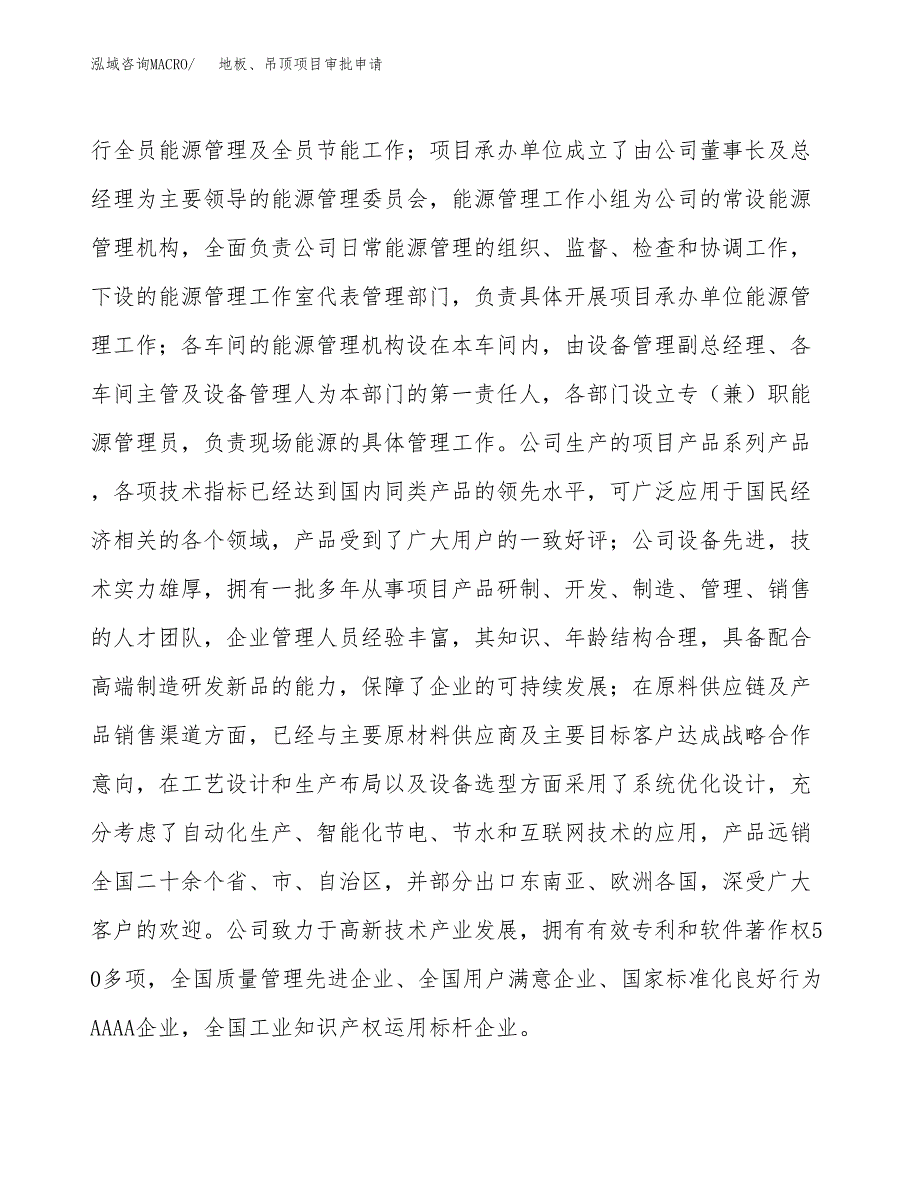 泓域咨询MACRO/　地板、吊顶项目审批申请

行全员能源管理及全员节能工作；项目承办单位成立了由公司董事长及总经理为主要领导的能源管理委员会，能源管理工作小组为公司的常设能源管理机构，全面负责公司日常能源管理的组织、监督、检查和协调工作，下设的能源管理工作室代表管理部门，负责具体开展项目承办单位能源管理工作；各车间的能源管理机构设在本车间内，由设备管理副总经理、各车间主管及设备管理人为本部门的第一责任人，各部门设立专（兼）职能源管理员，负责现场能源的具体管理工作。公司生产的项目产品系列产品，各项技术指标已经达到国内同类产品的领先水平，可广泛应用于国民经济相关的各个领域，产品受到了广大用户的一致好评；公司设备先进，技术实力雄厚，拥有一批多年从事项目产品研制、开发、制造、管理、销售的人才团队，企业管理人员经验丰富，其知识、年龄结构合理，具备配合高端制造研发新品的能力，保障了企业的可持续发展；在原料供应链及产品销售渠道方面，已经与主要原材料供应商及主要目标客户达成战略合作意向，在工艺设计和生产布局以及设备选型方面采用了系统优化设计，充分考虑了自动化生产、智能化节电、节水和互联网技术的应用，产品远销全国二十余个省、市、自治区，并部分出口东南亚、欧洲各国，深受广大客户的欢迎。公司致力于高新技术产业发展，拥有有效专利和软件著作权50多项，全国质量管理先进企业、全国用户满意企业、国家标准化良好行为AAAA企业，全国工业知识产权运用标杆企业。